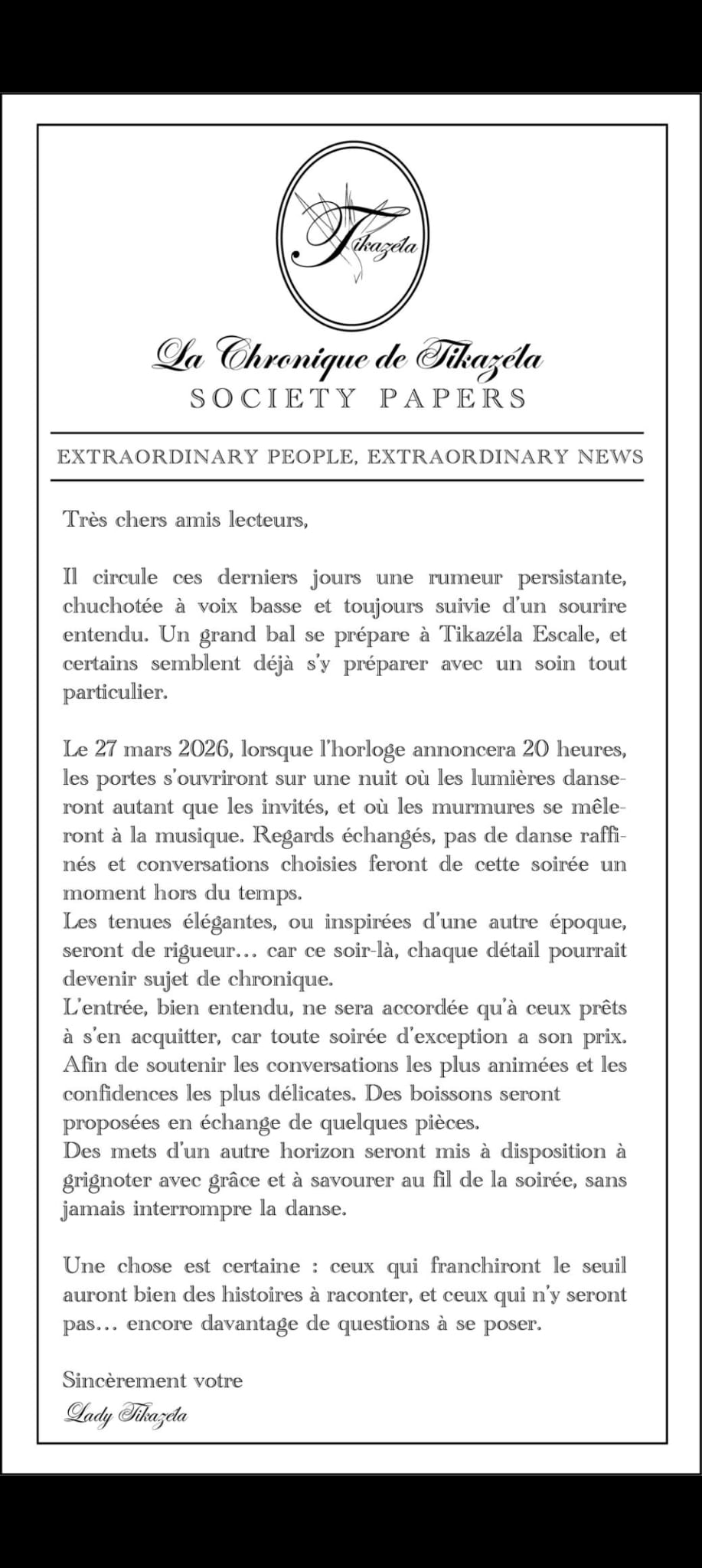 Tikazéla

La Chronique de Tikazéla
SOCIETY PAPERS

EXTRAORDINARY PEOPLE, EXTRAORDINARY NEWS

Très chers amis lecteurs,

Il circule ces derniers jours une rumeur persistante, chuchotée à voix basse et toujours suivie d'un sourire entendu. Un grand bal se prépare à Tikazéla Escale, et certains semblent déjà s'y préparer avec un soin tout particulier.

Le 27 mars 2026, lorsque l'horloge annoncera 20 heures, les portes s'ouvriront sur une nuit où les lumières danseront autant que les invités, et où les murmures se mêleront à la musique. Regards échangés, pas de danse raffinés et conversations choisies feront de cette soirée un moment hors du temps.
Les tenues élégantes, ou inspirées d'une autre époque, seront de rigueur… car ce soir-là, chaque détail pourrait devenir sujet de chronique.
L'entrée, bien entendu, ne sera accordée qu'à ceux prêts à s'en acquitter, car toute soirée d'exception a son prix. Afin de soutenir les conversations les plus animées et les confidences les plus délicates. Des boissons seront proposées en échange de quelques pièces.
Des mets d'un autre horizon seront mis à disposition à grignoter avec grâce et à savourer au fil de la soirée, sans jamais interrompre la danse.

Une chose est certaine : ceux qui franchiront le seuil auront bien des histoires à raconter, et ceux qui n'y seront pas… encore davantage de questions à se poser.

Sincèrement votre
Lady Tikazéla